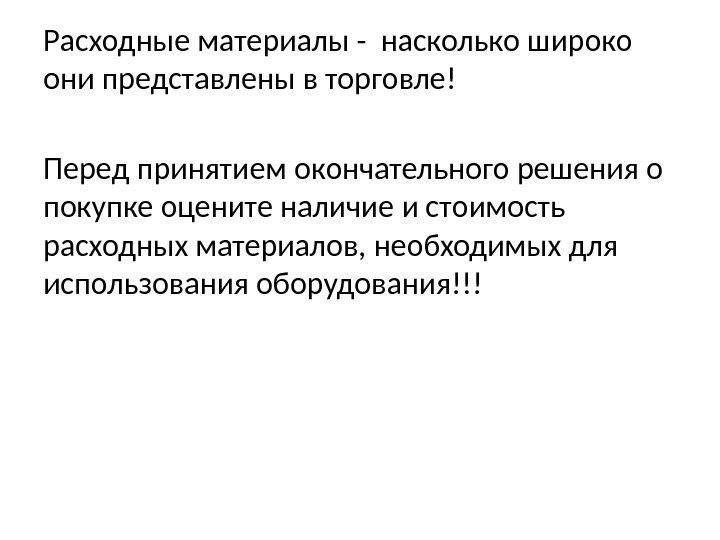 Расходные материалы - насколько широко они представлены в торговле!

Перед принятием окончательного решения о покупке оцените наличие и стоимость расходных материалов, необходимых для использования оборудования!!!